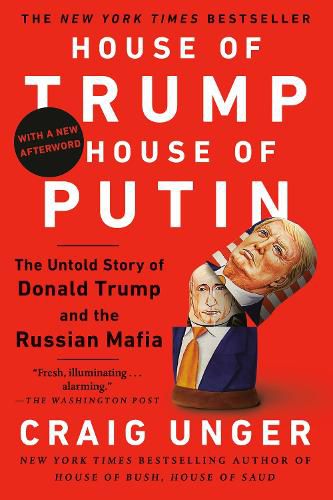 THE NEW YORK TIMES BESTSELLER

HOUSE OF TRUMP HOUSE OF PUTIN

WITH A NEW AFTERWORD

The Untold Story of Donald Trump and the Russian Mafia

"Fresh, illuminating . . . alarming."
—THE WASHINGTON POST

CRAIG UNGER

NEW YORK TIMES BESTSELLING AUTHOR OF HOUSE OF BUSH, HOUSE OF SAUD